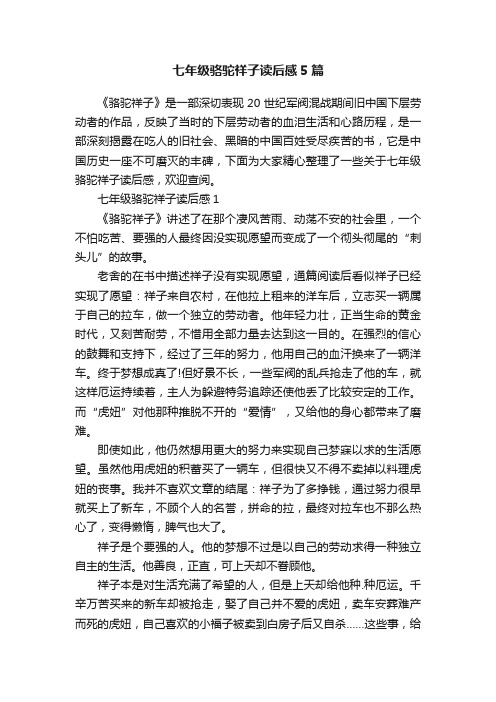 七年级骆驼祥子读后感 5 篇

《骆驼祥子》是一部深切表现 20 世纪军阀混战期间旧中国下层劳动者的作品，反映了当时的下层劳动者的血泪生活和心路历程，是一部深刻揭露在吃人的旧社会、黑暗的中国百姓受尽疾苦的书，它是中国历史一座不可磨灭的丰碑，下面为大家精心整理了一些关于七年级骆驼祥子读后感，欢迎查阅。

七年级骆驼祥子读后感 1

《骆驼祥子》讲述了在那个凄风苦雨、动荡不安的社会里，一个不怕吃苦、要强的人最终因没实现愿望而变成了一个彻头彻尾的“刺头儿”的故事。

老舍的在书中描述祥子没有实现愿望，通篇阅读后看似祥子已经实现了愿望：祥子来自农村，在他拉上租来的洋车后，立志买一辆属于自己的拉车，做一个独立的劳动者。他年轻力壮，正当生命的黄金时代，又刻苦耐劳，不惜用全部力量去达到这一目的。在强烈的信心的鼓舞和支持下，经过了三年的努力，他用自己的血汗换来了一辆洋车。终于梦想成真了!但好景不长，一些军阀的乱兵抢走了他的车，就这样厄运持续着，主人为躲避特务追踪还使他丢了比较安定的工作。而“虎妞”对他那种推脱不开的“爱情”，又给他的身心都带来了磨难。

即使如此，他仍然想用更大的努力来实现自己梦寐以求的生活愿望。虽然他用虎妞的积蓄买了一辆车，但很快又不得不卖掉以料理虎妞的丧事。我并不喜欢文章的结尾：祥子为了多挣钱，通过努力很早就买上了新车，不顾个人的名誉，拼命的拉，最终对拉车也不那么热心了，变得懒惰，脾气也大了。

祥子是个要强的人。他的梦想不过是以自己的劳动求得一种独立自主的生活。他善良，正直，可上天却不眷顾他。

祥子本是对生活充满了希望的人，但是上天却给他种.种厄运。千辛万苦买来的新车却被抢走，娶了自己并不爱的虎妞，卖车安葬难产而死的虎妞，自己喜欢的小福子被卖到白房子后又自杀……这些事，给